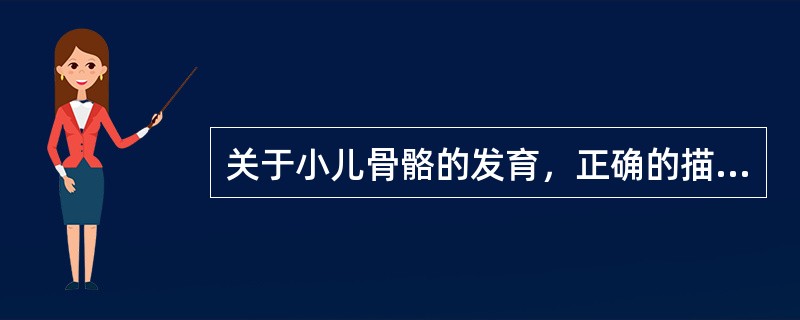 关于小儿骨骼的发育，正确的描...